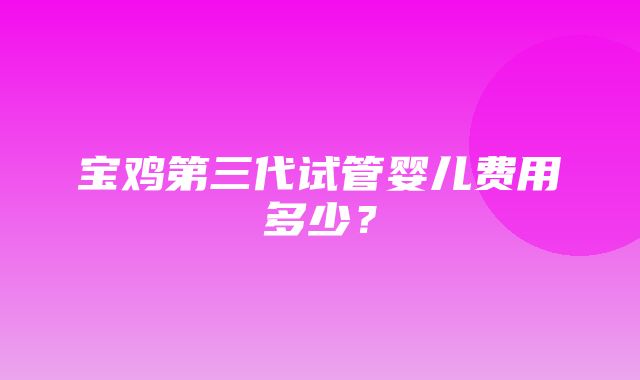 宝鸡第三代试管婴儿费用多少？